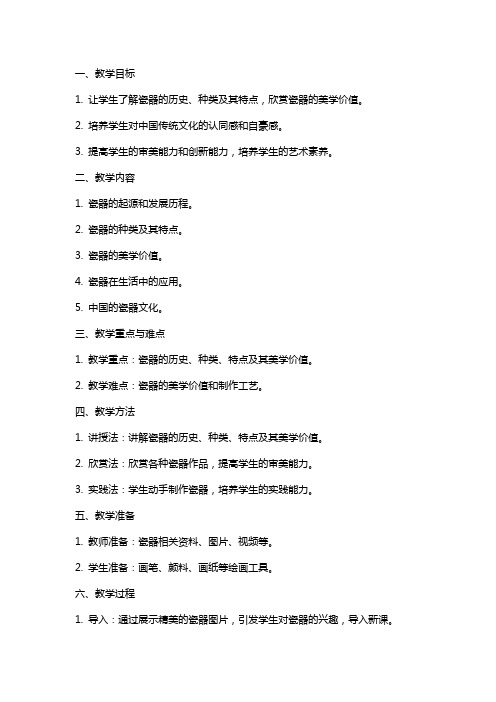 一、教学目标

1. 让学生了解瓷器的历史、种类及其特点，欣赏瓷器的美学价值。

2. 培养学生对中国传统文化的认同感和自豪感。

3. 提高学生的审美能力和创新能力，培养学生的艺术素养。

二、教学内容

1. 瓷器的起源和发展历程。

2. 瓷器的种类及其特点。

3. 瓷器的美学价值。

4. 瓷器在生活中的应用。

5. 中国的瓷器文化。

三、教学重点与难点

1. 教学重点：瓷器的历史、种类、特点及其美学价值。

2. 教学难点：瓷器的美学价值和制作工艺。

四、教学方法

1. 讲授法：讲解瓷器的历史、种类、特点及其美学价值。

2. 欣赏法：欣赏各种瓷器作品，提高学生的审美能力。

3. 实践法：学生动手制作瓷器，培养学生的实践能力。

五、教学准备

1. 教师准备：瓷器相关资料、图片、视频等。

2. 学生准备：画笔、颜料、画纸等绘画工具。

六、教学过程

1. 导入：通过展示精美的瓷器图片，引发学生对瓷器的兴趣，导入新课。